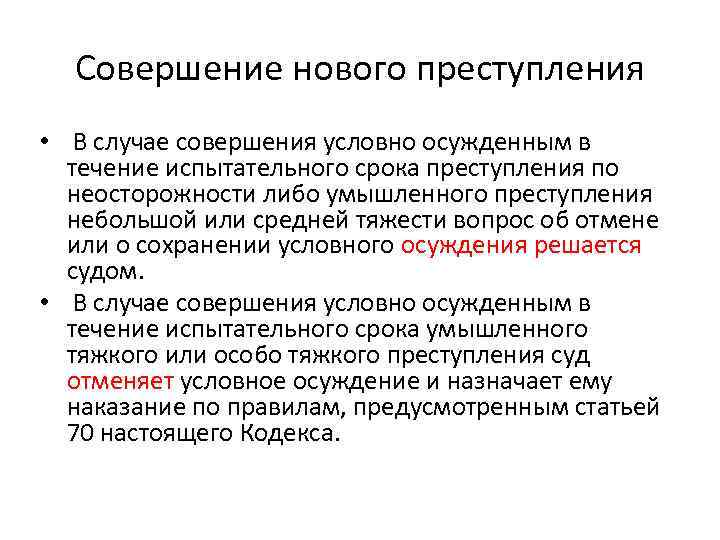 Совершение нового преступления

• В случае совершения условно осужденным в течение испытательного срока преступления по неосторожности либо умышленного преступления небольшой или средней тяжести вопрос об отмене или о сохранении условного осуждения решается судом.

• В случае совершения условно осужденным в течение испытательного срока умышленного тяжкого или особо тяжкого преступления суд отменяет условное осуждение и назначает ему наказание по правилам, предусмотренным статьей 70 настоящего Кодекса.